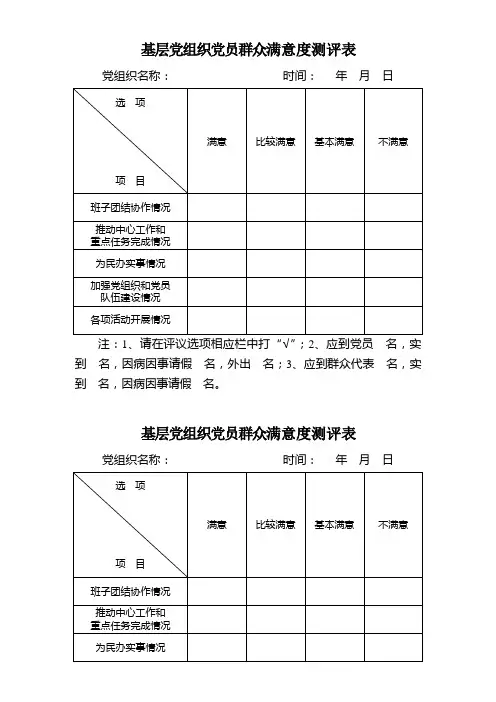 基层党组织党员群众满意度测评表

党组织名称：　　　　　　　　　　　时间：　年　月　日

| 选　项 / 项　目 | 满意 | 比较满意 | 基本满意 | 不满意 |
|---|---|---|---|---|
| 班子团结协作情况 | | | | |
| 推动中心工作和重点任务完成情况 | | | | |
| 为民办实事情况 | | | | |
| 加强党组织和党员队伍建设情况 | | | | |
| 各项活动开展情况 | | | | |

注：1、请在评议选项相应栏中打“√”；2、应到党员　名，实到　名，因病因事请假　名，外出　名；3、应到群众代表　名，实到　名，因病因事请假　名。

基层党组织党员群众满意度测评表

党组织名称：　　　　　　　　　　　时间：　年　月　日

| 选　项 / 项　目 | 满意 | 比较满意 | 基本满意 | 不满意 |
|---|---|---|---|---|
| 班子团结协作情况 | | | | |
| 推动中心工作和重点任务完成情况 | | | | |
| 为民办实事情况 | | | | |